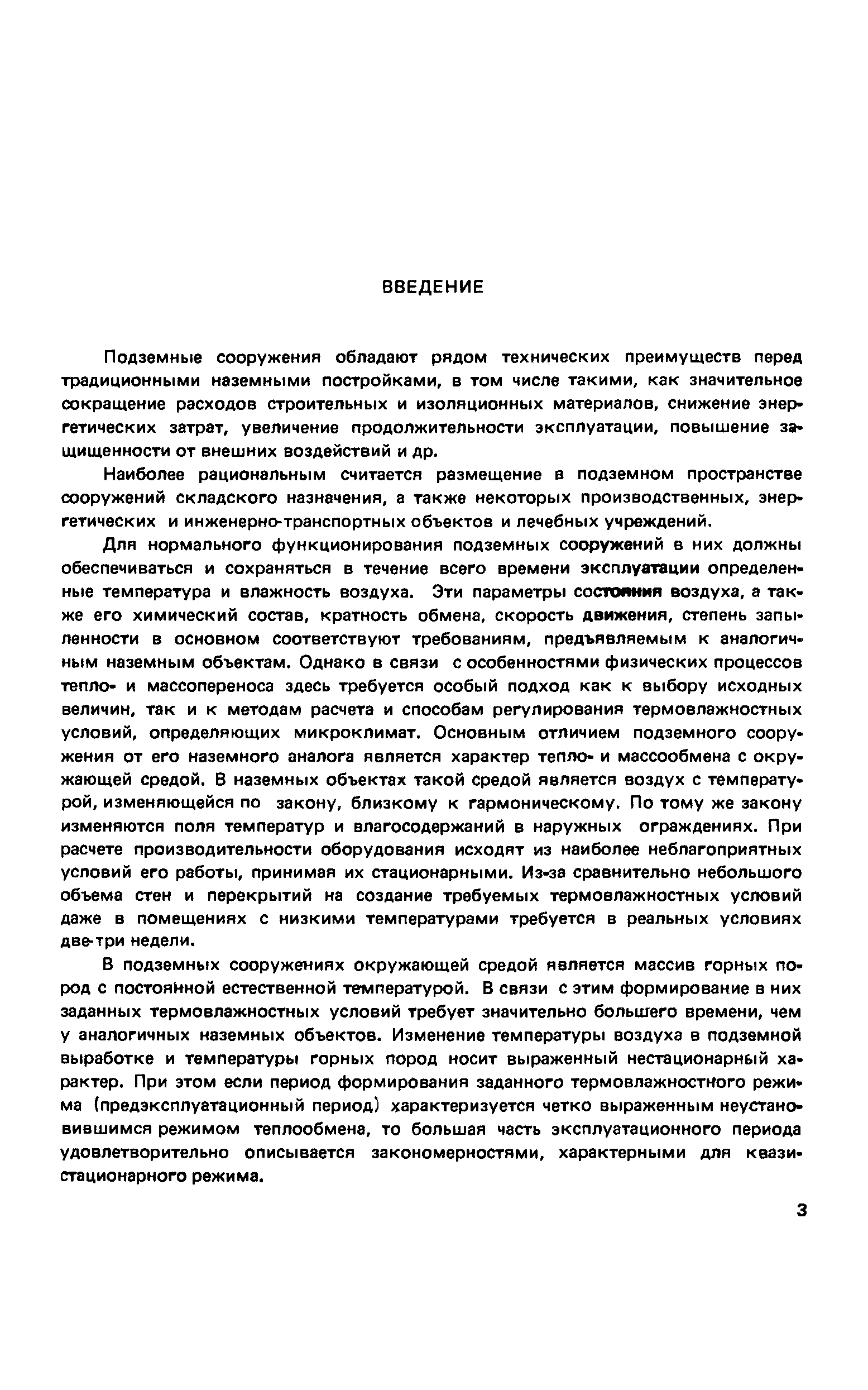 ВВЕДЕНИЕ

Подземные сооружения обладают рядом технических преимуществ перед традиционными наземными постройками, в том числе такими, как значительное сокращение расходов строительных и изоляционных материалов, снижение энергетических затрат, увеличение продолжительности эксплуатации, повышение защищенности от внешних воздействий и др.

Наиболее рациональным считается размещение в подземном пространстве сооружений складского назначения, а также некоторых производственных, энергетических и инженерно-транспортных объектов и лечебных учреждений.

Для нормального функционирования подземных сооружений в них должны обеспечиваться и сохраняться в течение всего времени эксплуатации определенные температура и влажность воздуха. Эти параметры состояния воздуха, а также его химический состав, кратность обмена, скорость движения, степень запыленности в основном соответствуют требованиям, предъявляемым к аналогичным наземным объектам. Однако в связи с особенностями физических процессов тепло- и массопереноса здесь требуется особый подход как к выбору исходных величин, так и к методам расчета и способам регулирования термовлажностных условий, определяющих микроклимат. Основным отличием подземного сооружения от его наземного аналога является характер тепло- и массообмена с окружающей средой. В наземных объектах такой средой является воздух с температурой, изменяющейся по закону, близкому к гармоническому. По тому же закону изменяются поля температур и влагосодержаний в наружных ограждениях. При расчете производительности оборудования исходят из наиболее неблагоприятных условий его работы, принимая их стационарными. Из-за сравнительно небольшого объема стен и перекрытий на создание требуемых термовлажностных условий даже в помещениях с низкими температурами требуется в реальных условиях две-три недели.

В подземных сооружениях окружающей средой является массив горных пород с постоянной естественной температурой. В связи с этим формирование в них заданных термовлажностных условий требует значительно большего времени, чем у аналогичных наземных объектов. Изменение температуры воздуха в подземной выработке и температуры горных пород носит выраженный нестационарный характер. При этом если период формирования заданного термовлажностного режима (предэксплуатационный период) характеризуется четко выраженным неустановившимся режимом теплообмена, то большая часть эксплуатационного периода удовлетворительно описывается закономерностями, характерными для квазистационарного режима.

3